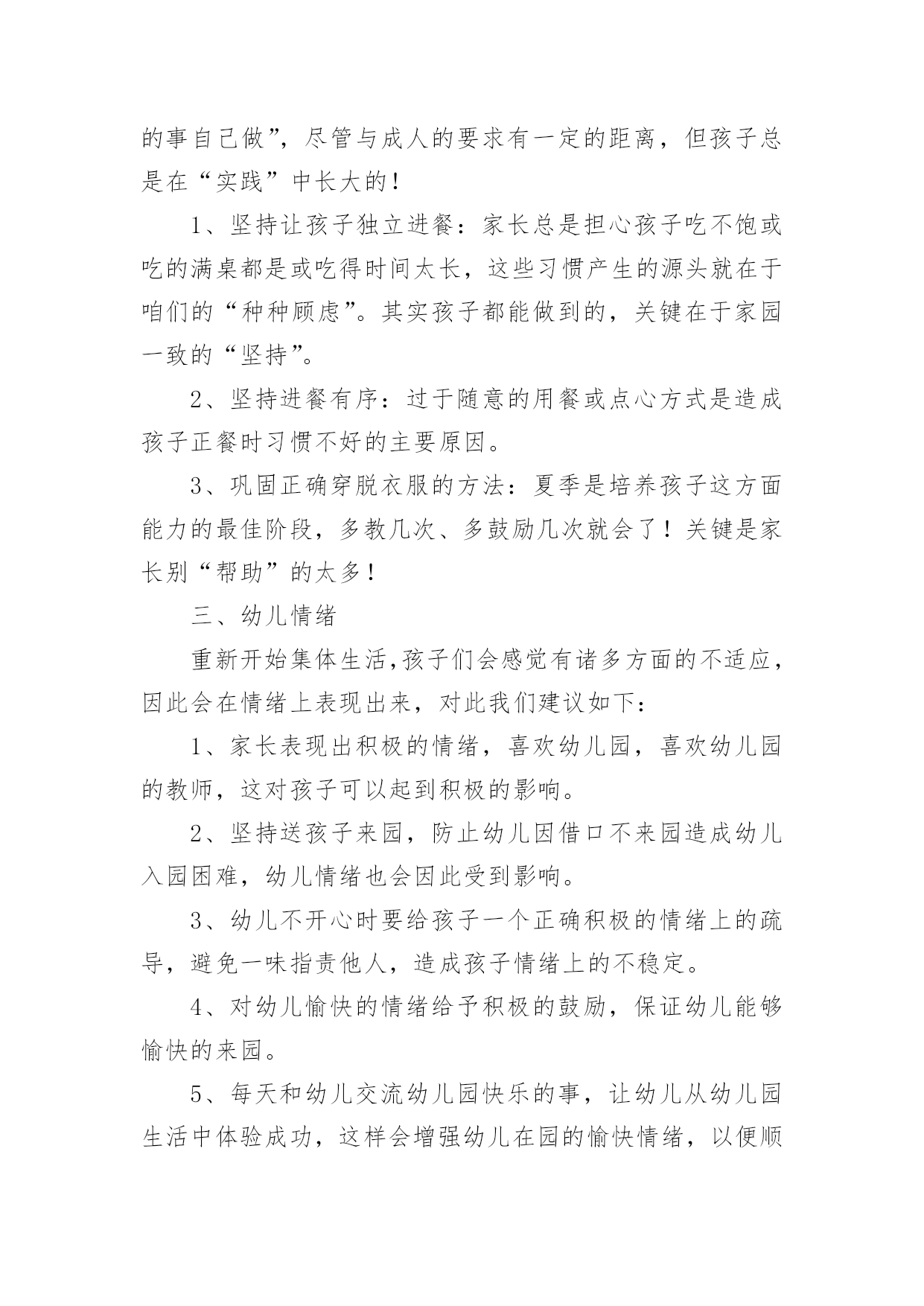 的事自己做”，尽管与成人的要求有一定的距离，但孩子总是在“实践”中长大的！

1、坚持让孩子独立进餐：家长总是担心孩子吃不饱或吃的满桌都是或吃得时间太长，这些习惯产生的源头就在于咱们的“种种顾虑”。其实孩子都能做到的，关键在于家园一致的“坚持”。

2、坚持进餐有序：过于随意的用餐或点心方式是造成孩子正餐时习惯不好的主要原因。

3、巩固正确穿脱衣服的方法：夏季是培养孩子这方面能力的最佳阶段，多教几次、多鼓励几次就会了！关键是家长别“帮助”的太多！

三、幼儿情绪

重新开始集体生活,孩子们会感觉有诸多方面的不适应，因此会在情绪上表现出来，对此我们建议如下：

1、家长表现出积极的情绪，喜欢幼儿园，喜欢幼儿园的教师，这对孩子可以起到积极的影响。

2、坚持送孩子来园，防止幼儿因借口不来园造成幼儿入园困难，幼儿情绪也会因此受到影响。

3、幼儿不开心时要给孩子一个正确积极的情绪上的疏导，避免一味指责他人，造成孩子情绪上的不稳定。

4、对幼儿愉快的情绪给予积极的鼓励，保证幼儿能够愉快的来园。

5、每天和幼儿交流幼儿园快乐的事，让幼儿从幼儿园生活中体验成功，这样会增强幼儿在园的愉快情绪，以便顺